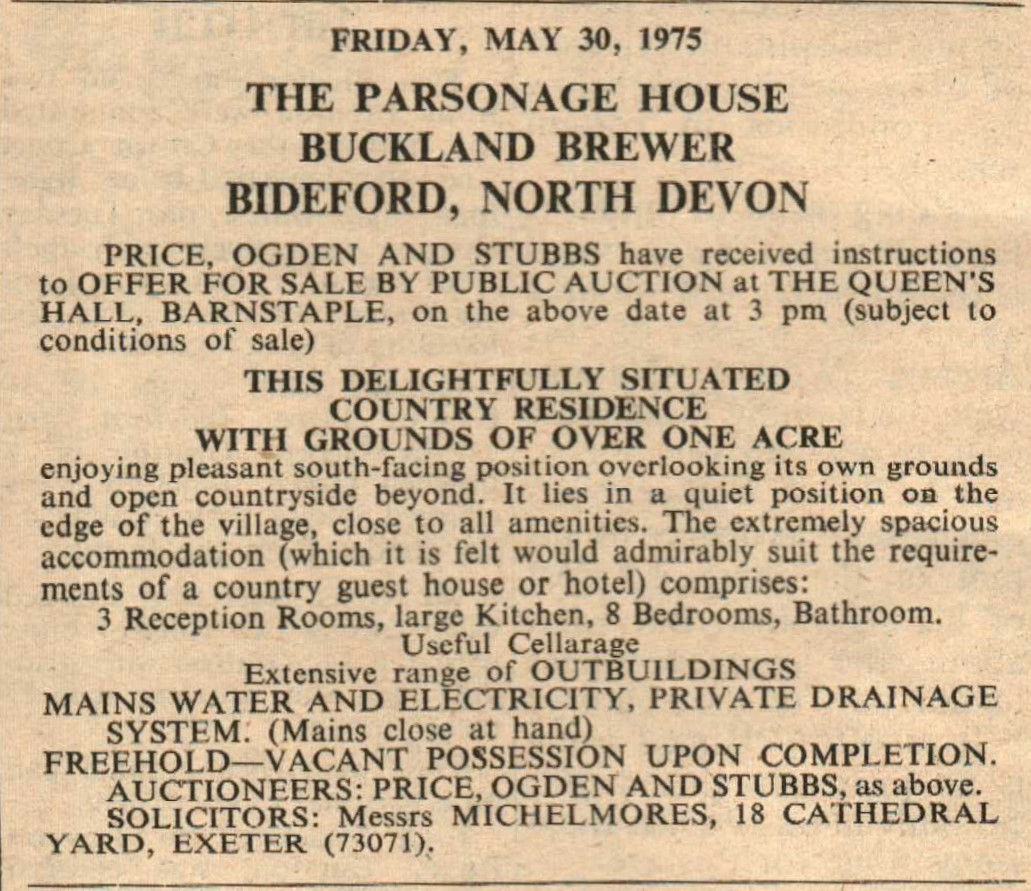 FRIDAY, MAY 30, 1975

THE PARSONAGE HOUSE
BUCKLAND BREWER
BIDEFORD, NORTH DEVON

PRICE, OGDEN AND STUBBS have received instructions to OFFER FOR SALE BY PUBLIC AUCTION at THE QUEEN'S HALL, BARNSTAPLE, on the above date at 3 pm (subject to conditions of sale)

THIS DELIGHTFULLY SITUATED
COUNTRY RESIDENCE
WITH GROUNDS OF OVER ONE ACRE

enjoying pleasant south-facing position overlooking its own grounds and open countryside beyond. It lies in a quiet position on the edge of the village, close to all amenities. The extremely spacious accommodation (which it is felt would admirably suit the requirements of a country guest house or hotel) comprises:

3 Reception Rooms, large Kitchen, 8 Bedrooms, Bathroom.
Useful Cellarage
Extensive range of OUTBUILDINGS

MAINS WATER AND ELECTRICITY, PRIVATE DRAINAGE SYSTEM. (Mains close at hand)

FREEHOLD—VACANT POSSESSION UPON COMPLETION.

AUCTIONEERS: PRICE, OGDEN AND STUBBS, as above.

SOLICITORS: Messrs MICHELMORES, 18 CATHEDRAL YARD, EXETER (73071).